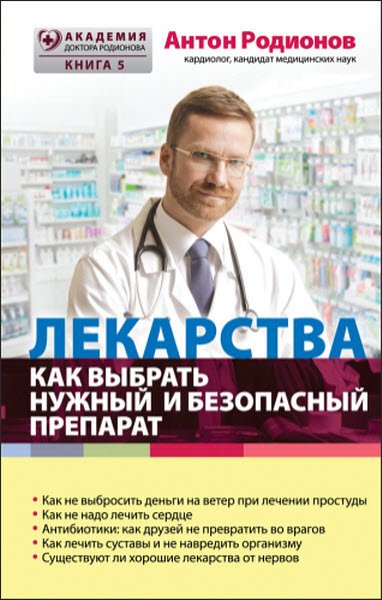 АКАДЕМИЯ
ДОКТОРА РОДИОНОВА
КНИГА 5

Антон Родионов
кардиолог, кандидат медицинских наук

ЛЕКАРСТВА
КАК ВЫБРАТЬ НУЖНЫЙ И БЕЗОПАСНЫЙ ПРЕПАРАТ

• Как не выбросить деньги на ветер при лечении простуды
• Как не надо лечить сердце
• Антибиотики: как друзей не превратить во врагов
• Как лечить суставы и не навредить организму
• Существуют ли хорошие лекарства от нервов